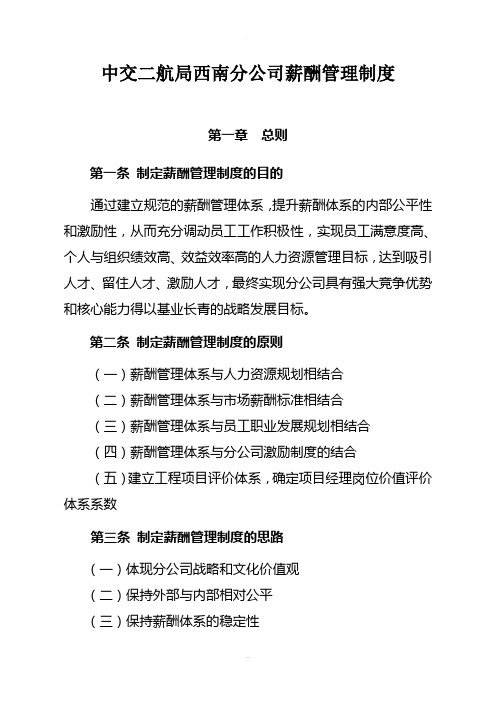 中交二航局西南分公司薪酬管理制度

第一章 总则

第一条 制定薪酬管理制度的目的

通过建立规范的薪酬管理体系，提升薪酬体系的内部公平性和激励性，从而充分调动员工工作积极性，实现员工满意度高、个人与组织绩效高、效益效率高的人力资源管理目标，达到吸引人才、留住人才、激励人才，最终实现分公司具有强大竞争优势和核心能力得以基业长青的战略发展目标。

第二条 制定薪酬管理制度的原则

（一）薪酬管理体系与人力资源规划相结合

（二）薪酬管理体系与市场薪酬标准相结合

（三）薪酬管理体系与员工职业发展规划相结合

（四）薪酬管理体系与分公司激励制度的结合

（五）建立工程项目评价体系，确定项目经理岗位价值评价体系系数

第三条 制定薪酬管理制度的思路

（一）体现分公司战略和文化价值观

（二）保持外部与内部相对公平

（三）保持薪酬体系的稳定性